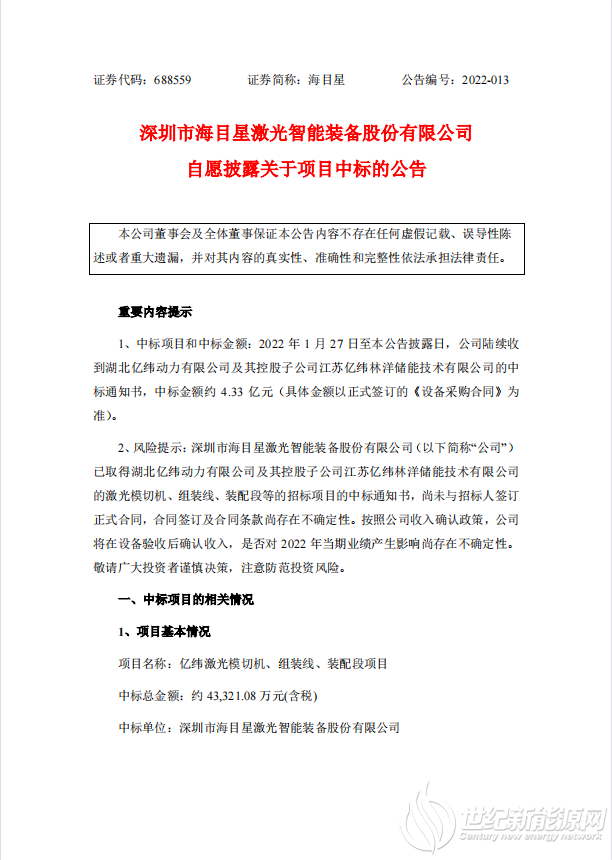 证券代码：688559　　证券简称：海目星　　公告编号：2022-013

深圳市海目星激光智能装备股份有限公司
自愿披露关于项目中标的公告

本公司董事会及全体董事保证本公告内容不存在任何虚假记载、误导性陈述或者重大遗漏，并对其内容的真实性、准确性和完整性依法承担法律责任。

重要内容提示

1、中标项目和中标金额：2022 年 1 月 27 日至本公告披露日，公司陆续收到湖北亿纬动力有限公司及其控股子公司江苏亿纬林洋储能技术有限公司的中标通知书，中标金额约 4.33 亿元（具体金额以正式签订的《设备采购合同》为准）。

2、风险提示：深圳市海目星激光智能装备股份有限公司（以下简称“公司”）已取得湖北亿纬动力有限公司及其控股子公司江苏亿纬林洋储能技术有限公司的激光模切机、组装线、装配段等的招标项目的中标通知书，尚未与招标人签订正式合同，合同签订及合同条款尚存在不确定性。按照公司收入确认政策，公司将在设备验收后确认收入，是否对 2022 年当期业绩产生影响尚存在不确定性。敬请广大投资者谨慎决策，注意防范投资风险。

一、中标项目的相关情况

1、项目基本情况

项目名称：亿纬激光模切机、组装线、装配段项目

中标总金额：约 43,321.08 万元(含税)

中标单位：深圳市海目星激光智能装备股份有限公司

世纪新能源网
Century new energy network